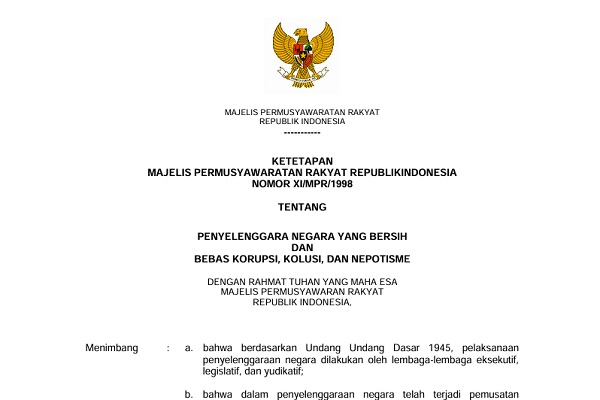 MAJELIS PERMUSYAWARATAN RAKYAT
REPUBLIK INDONESIA
-----------

KETETAPAN
MAJELIS PERMUSYAWARATAN RAKYAT REPUBLIKINDONESIA
NOMOR XI/MPR/1998

TENTANG

PENYELENGGARA NEGARA YANG BERSIH
DAN
BEBAS KORUPSI, KOLUSI, DAN NEPOTISME

DENGAN RAHMAT TUHAN YANG MAHA ESA
MAJELIS PERMUSYAWARAN RAKYAT
REPUBLIK INDONESIA,

Menimbang : a. bahwa berdasarkan Undang Undang Dasar 1945, pelaksanaan penyelenggaraan negara dilakukan oleh lembaga-lembaga eksekutif, legislatif, dan yudikatif;

b. bahwa dalam penyelenggaraan negara telah terjadi pemusatan